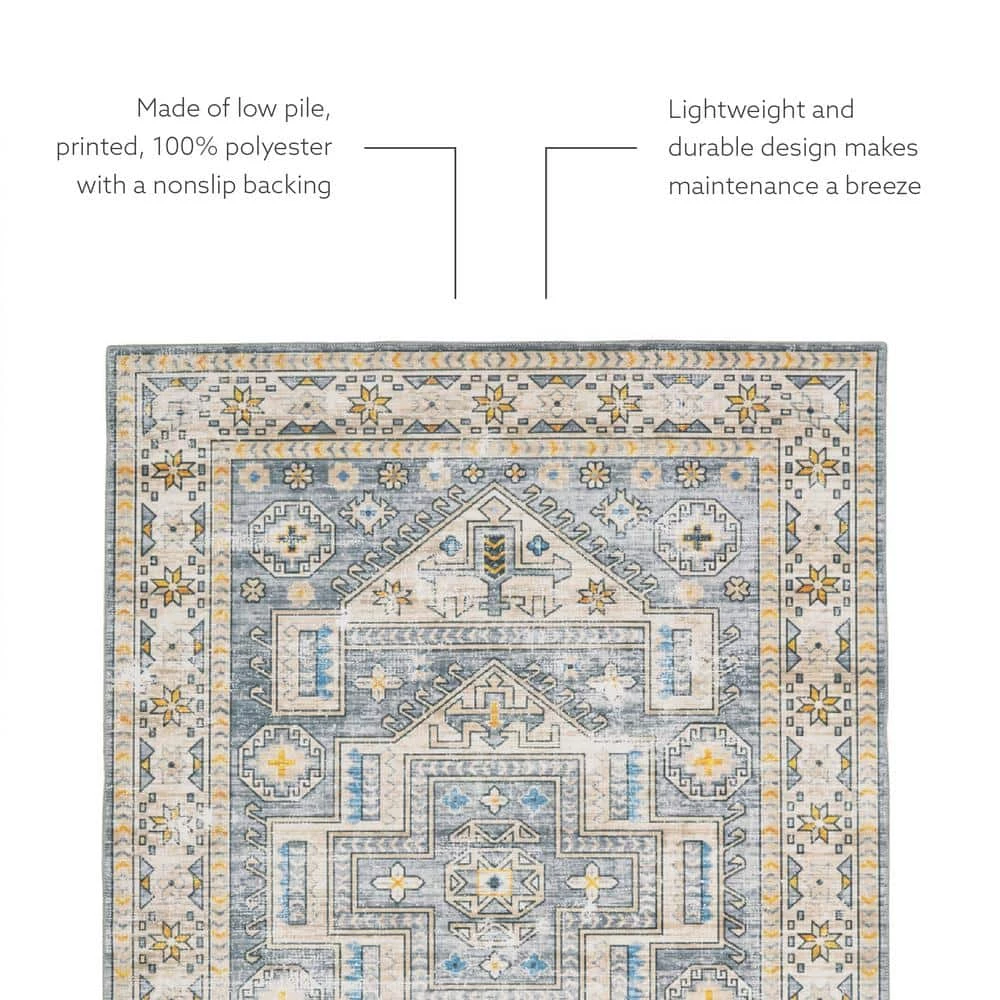 Made of low pile, printed, 100% polyester with a nonslip backing

Lightweight and durable design makes maintenance a breeze